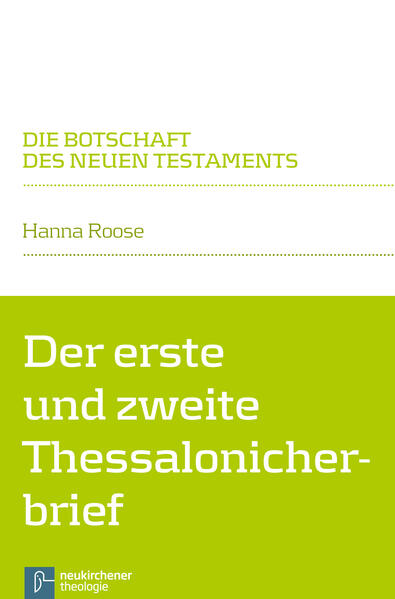 DIE BOTSCHAFT
DES NEUEN TESTAMENTS

Hanna Roose

Der erste und zweite Thessalonicherbrief

neukirchener theologie